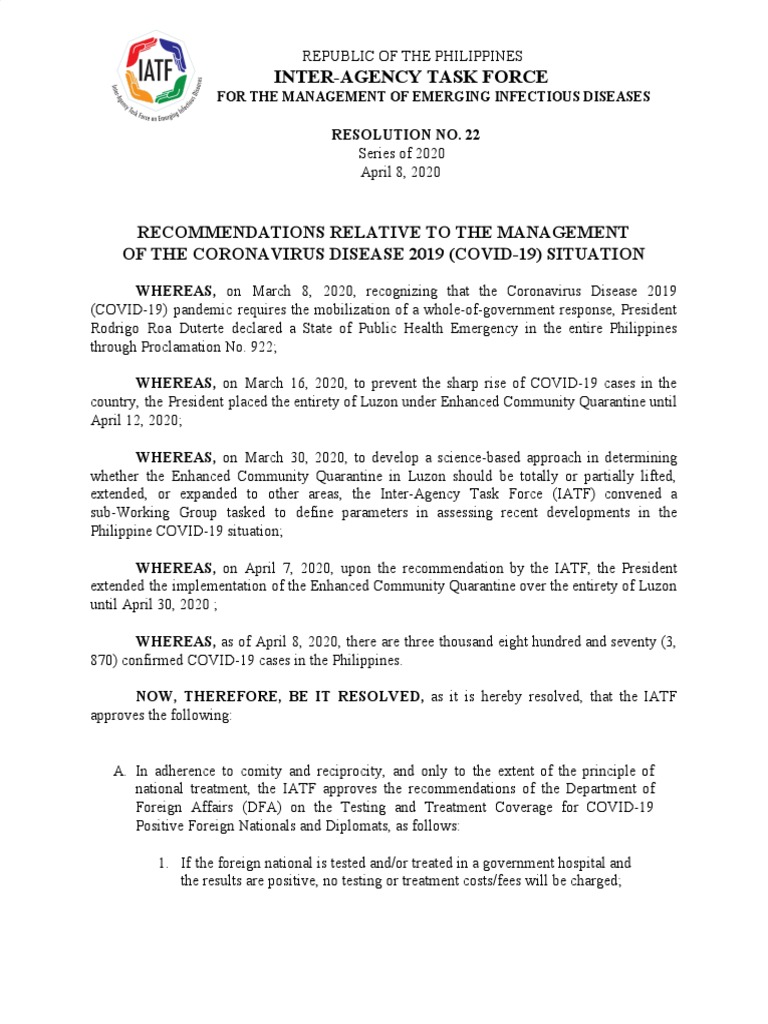 IATF
Inter-Agency Task Force on Emerging Infectious Diseases

REPUBLIC OF THE PHILIPPINES
INTER-AGENCY TASK FORCE
FOR THE MANAGEMENT OF EMERGING INFECTIOUS DISEASES

RESOLUTION NO. 22
Series of 2020
April 8, 2020

RECOMMENDATIONS RELATIVE TO THE MANAGEMENT OF THE CORONAVIRUS DISEASE 2019 (COVID-19) SITUATION

WHEREAS, on March 8, 2020, recognizing that the Coronavirus Disease 2019 (COVID-19) pandemic requires the mobilization of a whole-of-government response, President Rodrigo Roa Duterte declared a State of Public Health Emergency in the entire Philippines through Proclamation No. 922;

WHEREAS, on March 16, 2020, to prevent the sharp rise of COVID-19 cases in the country, the President placed the entirety of Luzon under Enhanced Community Quarantine until April 12, 2020;

WHEREAS, on March 30, 2020, to develop a science-based approach in determining whether the Enhanced Community Quarantine in Luzon should be totally or partially lifted, extended, or expanded to other areas, the Inter-Agency Task Force (IATF) convened a sub-Working Group tasked to define parameters in assessing recent developments in the Philippine COVID-19 situation;

WHEREAS, on April 7, 2020, upon the recommendation by the IATF, the President extended the implementation of the Enhanced Community Quarantine over the entirety of Luzon until April 30, 2020 ;

WHEREAS, as of April 8, 2020, there are three thousand eight hundred and seventy (3, 870) confirmed COVID-19 cases in the Philippines.

NOW, THEREFORE, BE IT RESOLVED, as it is hereby resolved, that the IATF approves the following:

A. In adherence to comity and reciprocity, and only to the extent of the principle of national treatment, the IATF approves the recommendations of the Department of Foreign Affairs (DFA) on the Testing and Treatment Coverage for COVID-19 Positive Foreign Nationals and Diplomats, as follows:

1. If the foreign national is tested and/or treated in a government hospital and the results are positive, no testing or treatment costs/fees will be charged;